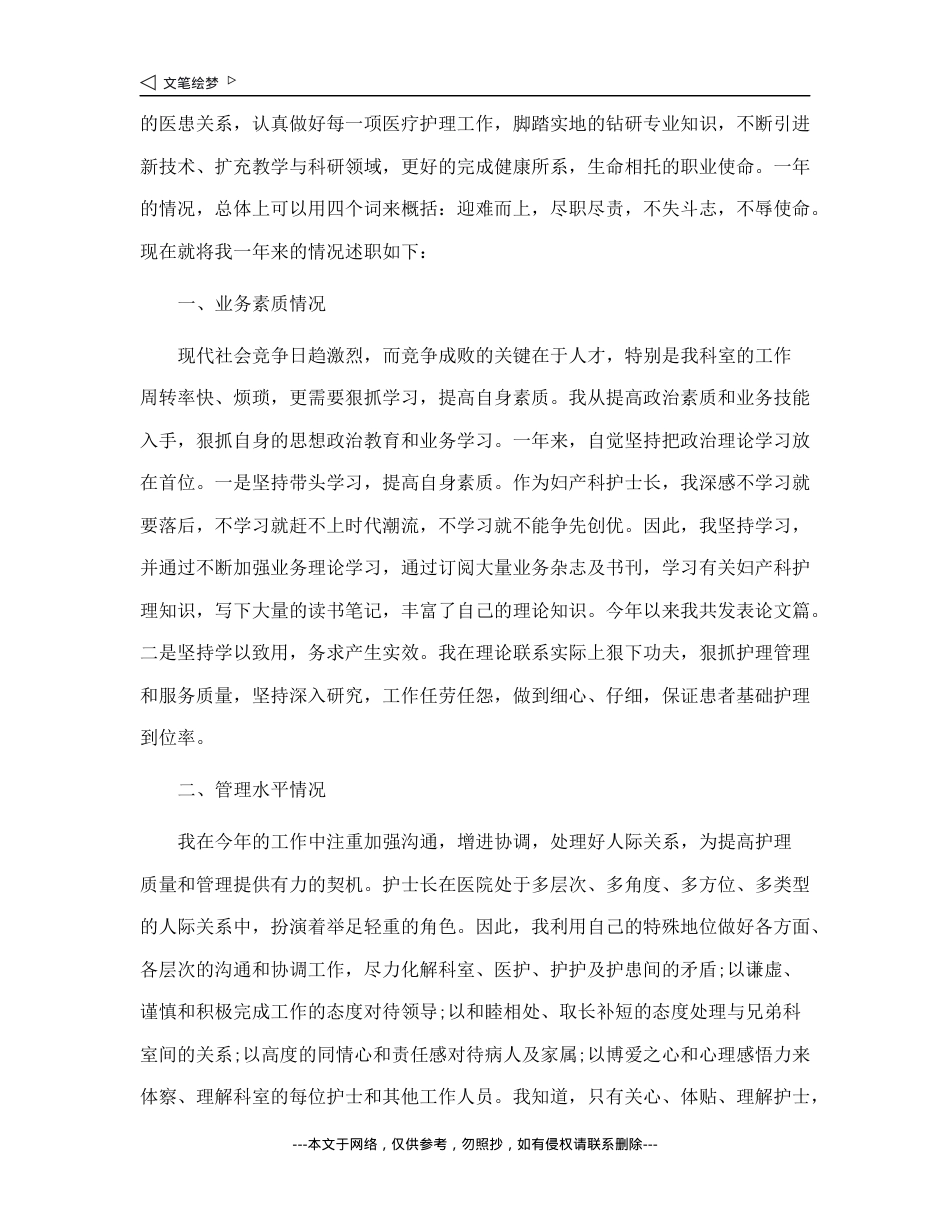 文笔绘梦

的医患关系，认真做好每一项医疗护理工作，脚踏实地的钻研专业知识，不断引进新技术、扩充教学与科研领域，更好的完成健康所系，生命相托的职业使命。一年的情况，总体上可以用四个词来概括：迎难而上，尽职尽责，不失斗志，不辱使命。现在就将我一年来的情况述职如下：

一、业务素质情况

现代社会竞争日趋激烈，而竞争成败的关键在于人才，特别是我科室的工作周转率快、烦琐，更需要狠抓学习，提高自身素质。我从提高政治素质和业务技能入手，狠抓自身的思想政治教育和业务学习。一年来，自觉坚持把政治理论学习放在首位。一是坚持带头学习，提高自身素质。作为妇产科护士长，我深感不学习就要落后，不学习就赶不上时代潮流，不学习就不能争先创优。因此，我坚持学习，并通过不断加强业务理论学习，通过订阅大量业务杂志及书刊，学习有关妇产科护理知识，写下大量的读书笔记，丰富了自己的理论知识。今年以来我共发表论文篇。二是坚持学以致用，务求产生实效。我在理论联系实际上狠下功夫，狠抓护理管理和服务质量，坚持深入研究，工作任劳任怨，做到细心、仔细，保证患者基础护理到位率。

二、管理水平情况

我在今年的工作中注重加强沟通，增进协调，处理好人际关系，为提高护理质量和管理提供有力的契机。护士长在医院处于多层次、多角度、多方位、多类型的人际关系中，扮演着举足轻重的角色。因此，我利用自己的特殊地位做好各方面、各层次的沟通和协调工作，尽力化解科室、医护、护护及护患间的矛盾;以谦虚、谨慎和积极完成工作的态度对待领导;以和睦相处、取长补短的态度处理与兄弟科室间的关系;以高度的同情心和责任感对待病人及家属;以博爱之心和心理感悟力来体察、理解科室的每位护士和其他工作人员。我知道，只有关心、体贴、理解护士，

---本文于网络，仅供参考，勿照抄，如有侵权请联系删除---